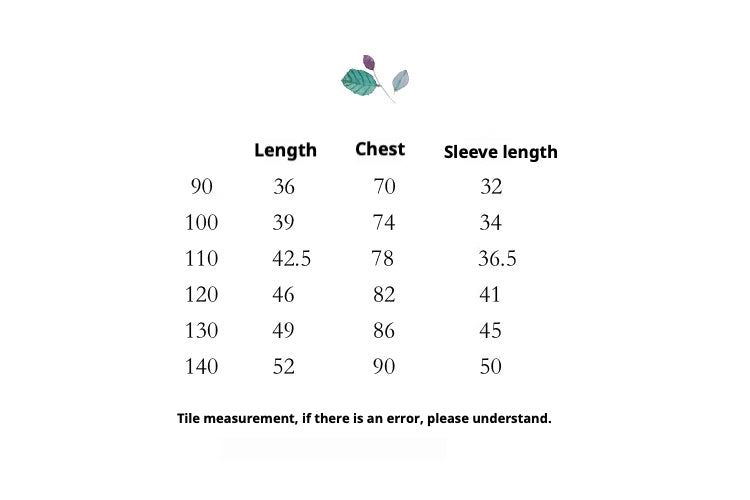 |  | Length | Chest | Sleeve length |
|---|---|---|---|
| 90 | 36 | 70 | 32 |
| 100 | 39 | 74 | 34 |
| 110 | 42.5 | 78 | 36.5 |
| 120 | 46 | 82 | 41 |
| 130 | 49 | 86 | 45 |
| 140 | 52 | 90 | 50 |

Tile measurement, if there is an error, please understand.